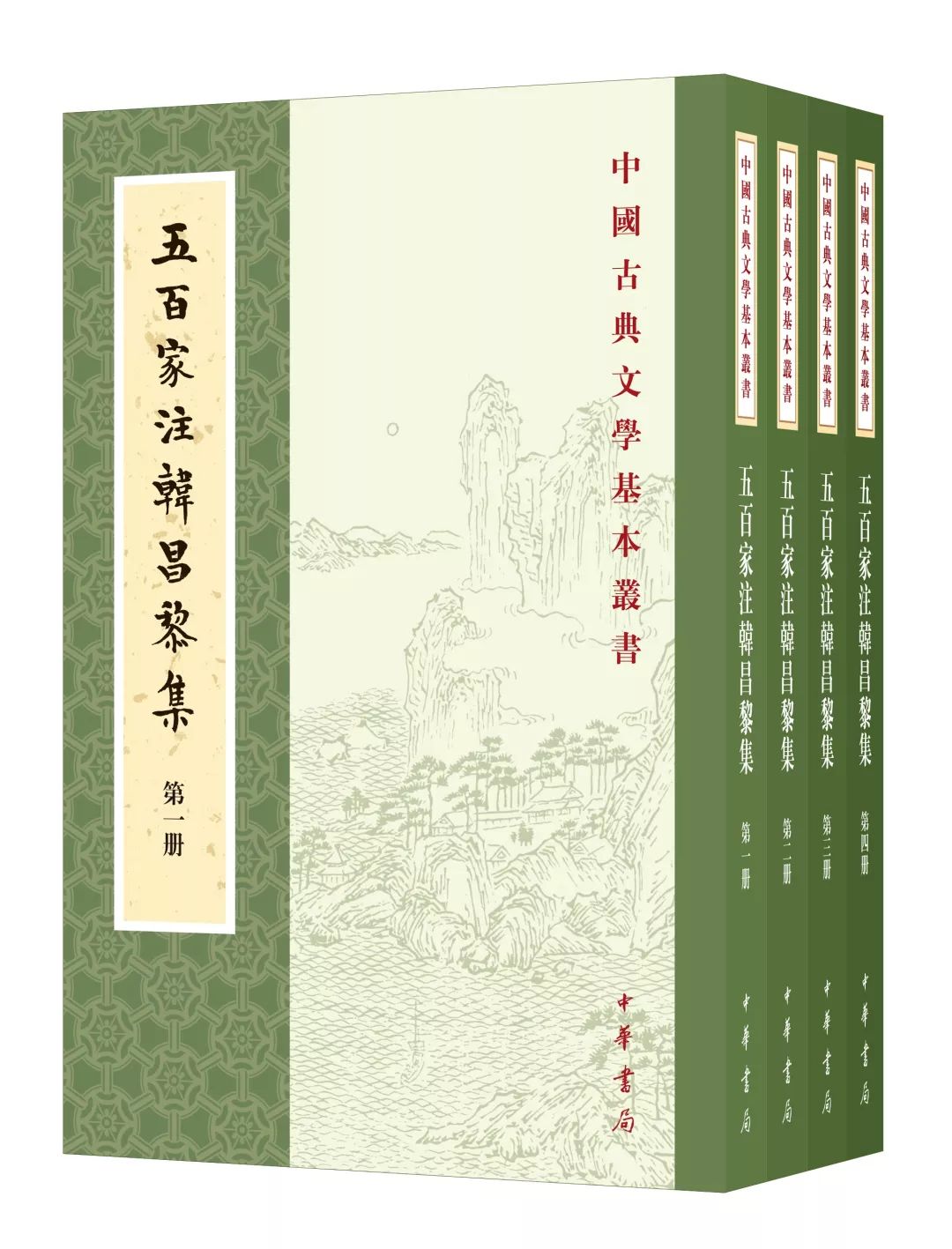 五百家注韓昌黎集
第一册

中國古典文學基本叢書

中華書局

中國古典文學基本叢書
五百家注韓昌黎集
第一册
中華書局

中國古典文學基本叢書
五百家注韓昌黎集
第二册
中華書局

中國古典文學基本叢書
五百家注韓昌黎集
第三册
中華書局

中國古典文學基本叢書
五百家注韓昌黎集
第四册
中華書局